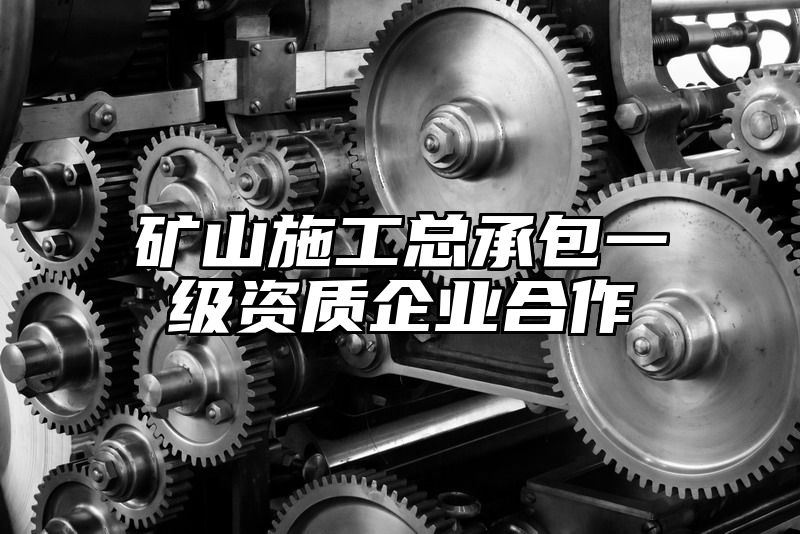 矿山施工总承包一级资质企业合作